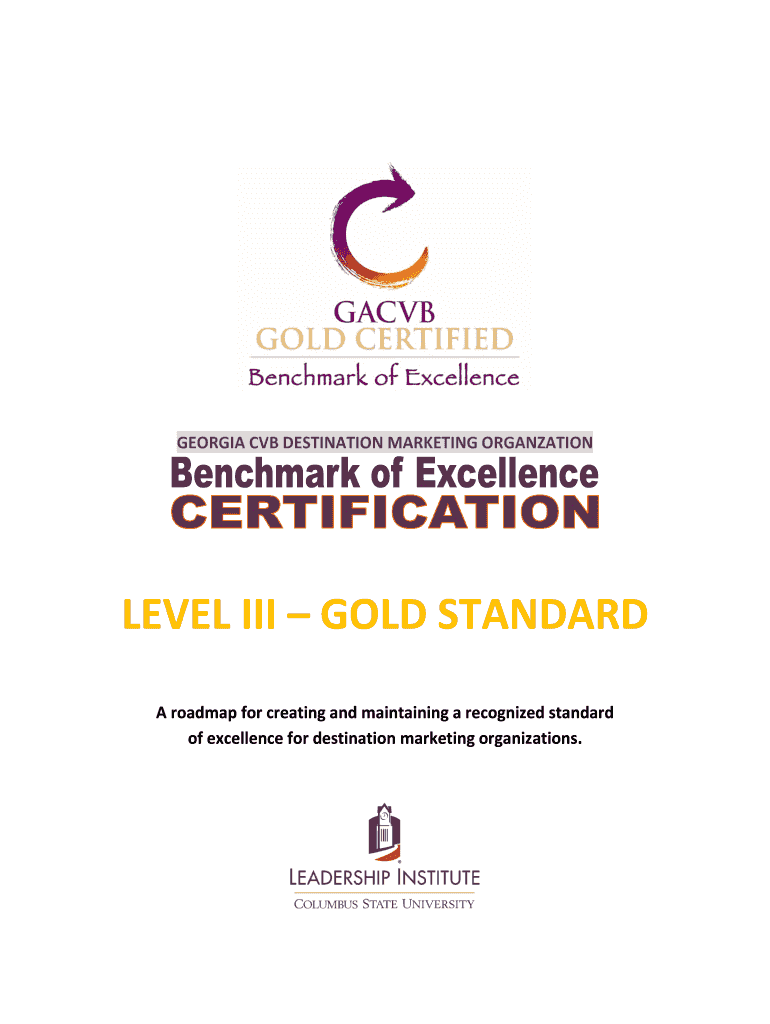 GACVB
GOLD CERTIFIED
Benchmark of Excellence

GEORGIA CVB DESTINATION MARKETING ORGANZATION
Benchmark of Excellence
CERTIFICATION

LEVEL III – GOLD STANDARD

A roadmap for creating and maintaining a recognized standard of excellence for destination marketing organizations.

LEADERSHIP INSTITUTE
COLUMBUS STATE UNIVERSITY